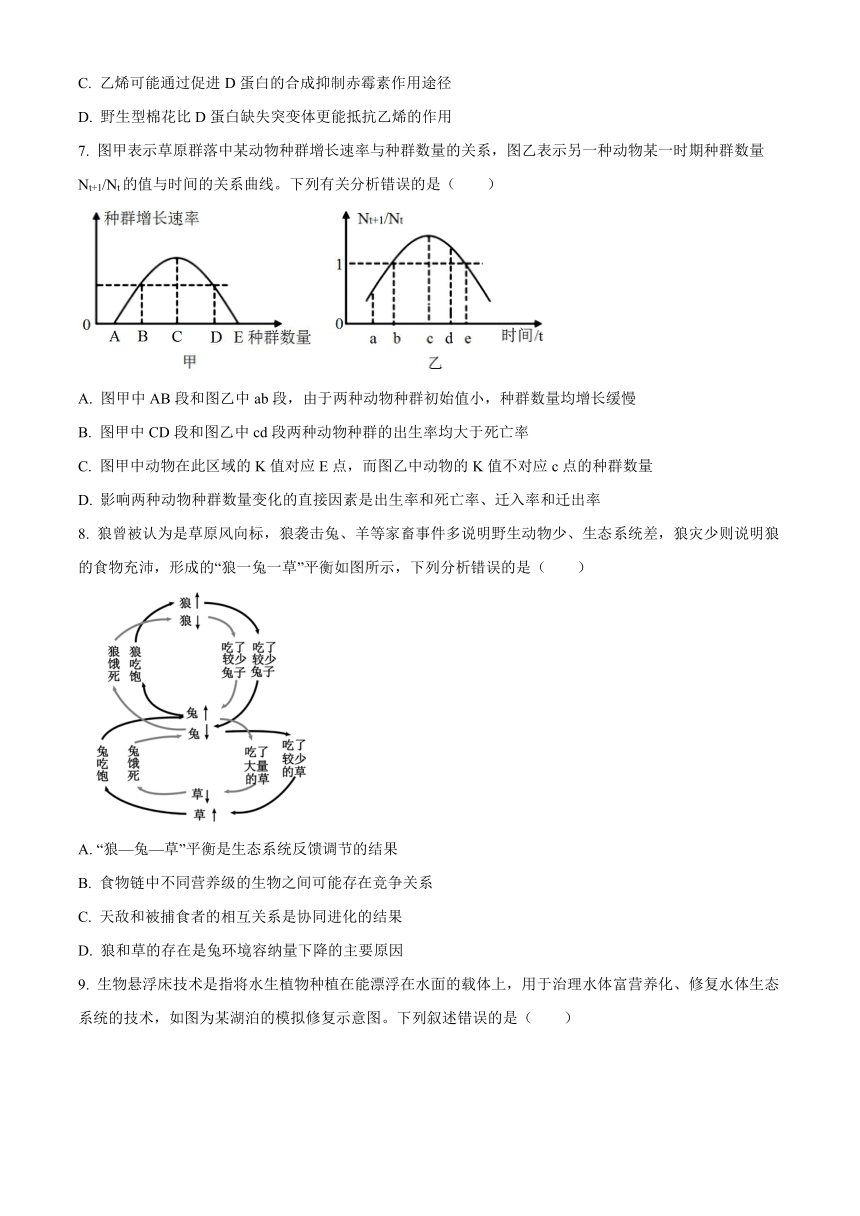 C. 乙烯可能通过促进 D 蛋白的合成抑制赤霉素作用途径

D. 野生型棉花比 D 蛋白缺失突变体更能抵抗乙烯的作用

7. 图甲表示草原群落中某动物种群增长速率与种群数量的关系，图乙表示另一种动物某一时期种群数量 $N_{t+1}/N_t$ 的值与时间的关系曲线。下列有关分析错误的是（　　）

种群增长速率
0 A B C D E 种群数量
甲

$N_{t+1}/N_t$
1
0 a b c d e 时间/t
乙

A. 图甲中 AB 段和图乙中 ab 段，由于两种动物种群初始值小，种群数量均增长缓慢

B. 图甲中 CD 段和图乙中 cd 段两种动物种群的出生率均大于死亡率

C. 图甲中动物在此区域的 K 值对应 E 点，而图乙中动物的 K 值不对应 c 点的种群数量

D. 影响两种动物种群数量变化的直接因素是出生率和死亡率、迁入率和迁出率

8. 狼曾被认为是草原风向标，狼袭击兔、羊等家畜事件多说明野生动物少、生态系统差，狼灾少则说明狼的食物充沛，形成的“狼一兔一草”平衡如图所示，下列分析错误的是（　　）

狼↑
狼↓
狼饿死
狼吃饱
吃了较少兔子
吃了较少兔子
兔↑
兔↓
兔吃饱
兔饿死
吃了大量的草
吃了较少的草
草↓
草↑

A. “狼—兔—草”平衡是生态系统反馈调节的结果

B. 食物链中不同营养级的生物之间可能存在竞争关系

C. 天敌和被捕食者的相互关系是协同进化的结果

D. 狼和草的存在是兔环境容纳量下降的主要原因

9. 生物悬浮床技术是指将水生植物种植在能漂浮在水面的载体上，用于治理水体富营养化、修复水体生态系统的技术，如图为某湖泊的模拟修复示意图。下列叙述错误的是（　　）